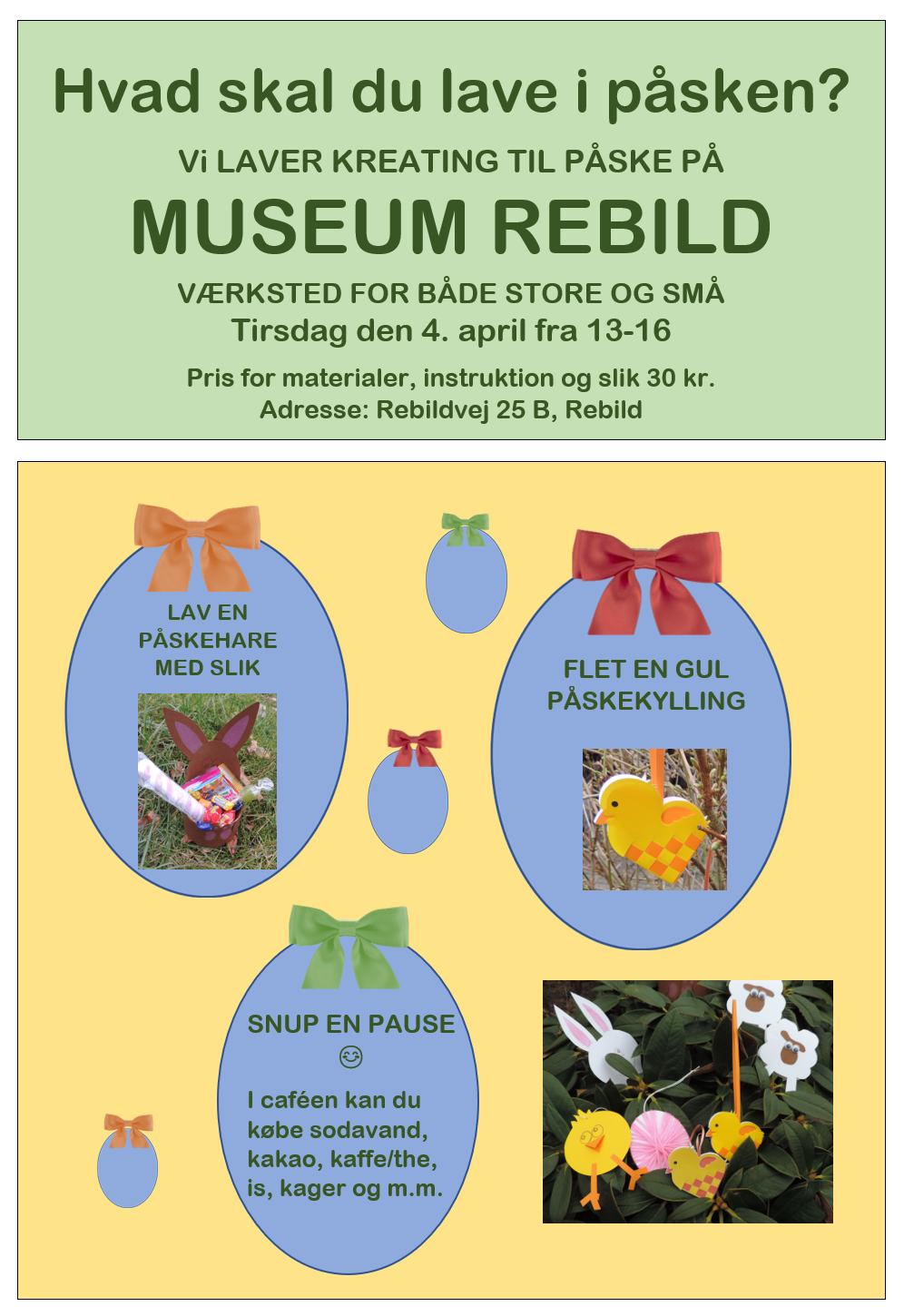 Hvad skal du lave i påsken?

Vi LAVER KREATING TIL PÅSKE PÅ

MUSEUM REBILD

VÆRKSTED FOR BÅDE STORE OG SMÅ

Tirsdag den 4. april fra 13-16

Pris for materialer, instruktion og slik 30 kr.
Adresse: Rebildvej 25 B, Rebild

LAV EN PÅSKEHARE MED SLIK

FLET EN GUL PÅSKEKYLLING

SNUP EN PAUSE 😊

I caféen kan du købe sodavand, kakao, kaffe/the, is, kager og m.m.